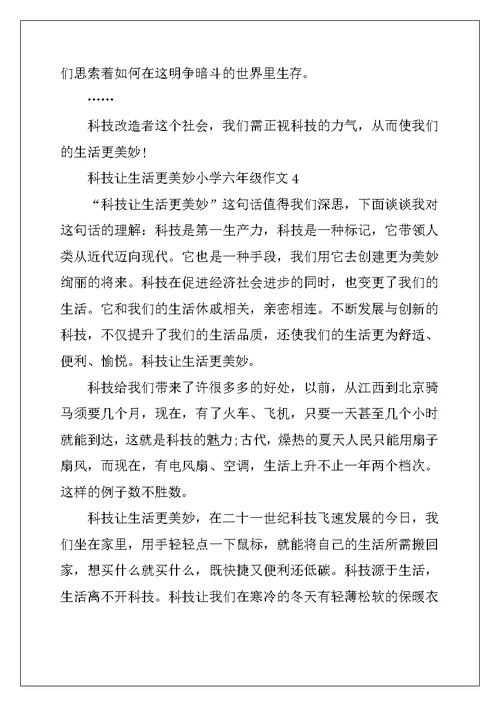 们思索着如何在这明争暗斗的世界里生存。

……

科技改造者这个社会，我们需正视科技的力气，从而使我们的生活更美妙！

科技让生活更美妙小学六年级作文 4

“科技让生活更美妙”这句话值得我们深思，下面谈谈我对这句话的理解：科技是第一生产力，科技是一种标记，它带领人类从近代迈向现代。它也是一种手段，我们用它去创建更为美妙绚丽的将来。科技在促进经济社会进步的同时，也变更了我们的生活。它和我们的生活休戚相关，亲密相连。不断发展与创新的科技，不仅提升了我们的生活品质，还使我们的生活更为舒适、便利、愉悦。科技让生活更美妙。

科技给我们带来了许很多多的好处，以前，从江西到北京骑马须要几个月，现在，有了火车、飞机，只要一天甚至几个小时就能到达，这就是科技的魅力;古代，燥热的夏天人民只能用扇子扇风，而现在，有电风扇、空调，生活上升不止一年两个档次。这样的例子数不胜数。

科技让生活更美妙，在二十一世纪科技飞速发展的今日，我们坐在家里，用手轻轻点一下鼠标，就能将自己的生活所需搬回家，想买什么就买什么，既快捷又便利还低碳。科技源于生活，生活离不开科技。科技让我们在寒冷的冬天有轻薄松软的保暖衣